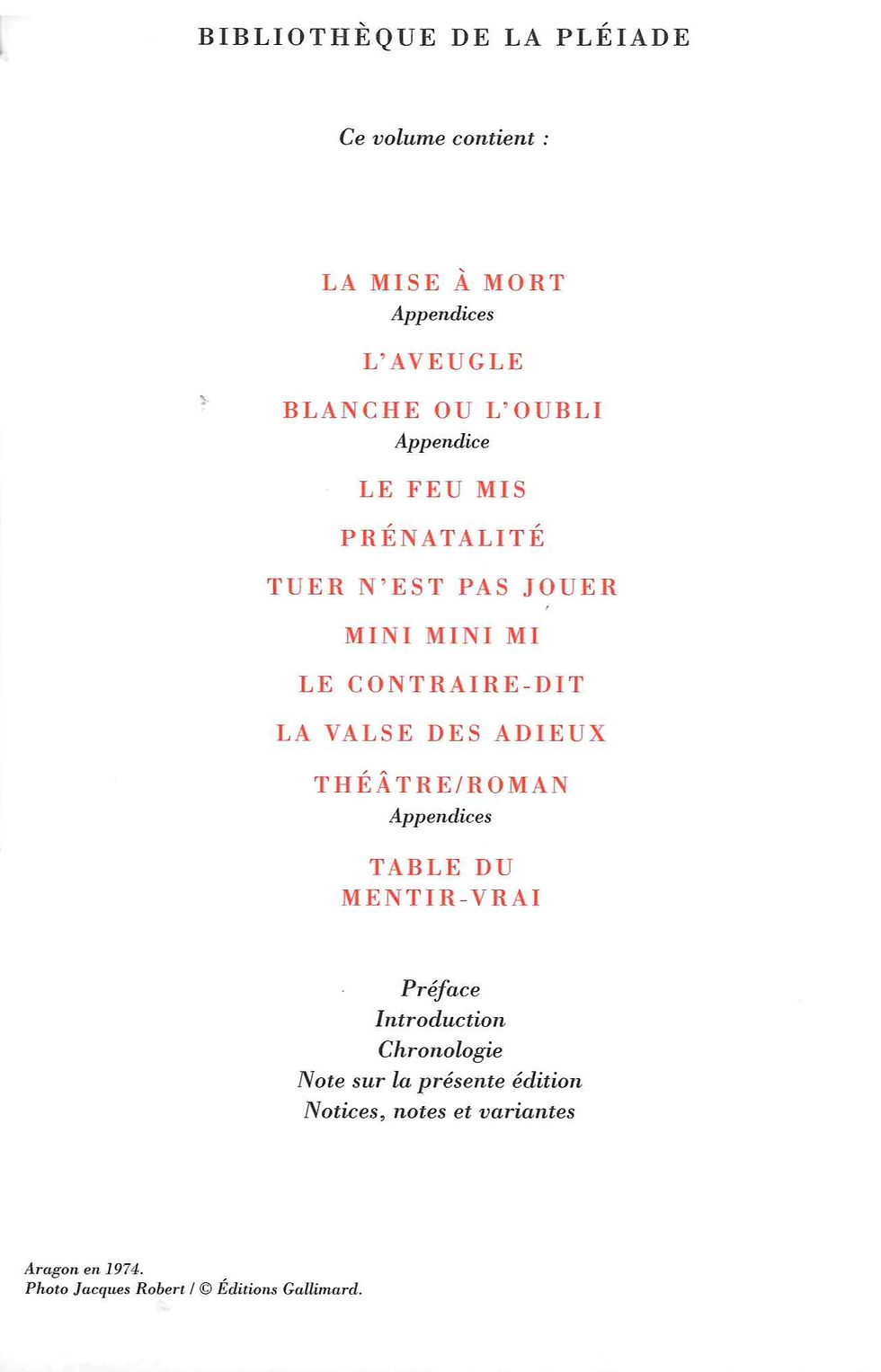 BIBLIOTHÈQUE DE LA PLÉIADE

Ce volume contient :

LA MISE À MORT
Appendices

L'AVEUGLE

BLANCHE OU L'OUBLI
Appendice

LE FEU MIS

PRÉNATALITÉ

TUER N'EST PAS JOUER

MINI MINI MI

LE CONTRAIRE-DIT

LA VALSE DES ADIEUX

THÉÂTRE/ROMAN
Appendices

TABLE DU
MENTIR-VRAI

Préface
Introduction
Chronologie
Note sur la présente édition
Notices, notes et variantes

Aragon en 1974.
Photo Jacques Robert / © Éditions Gallimard.